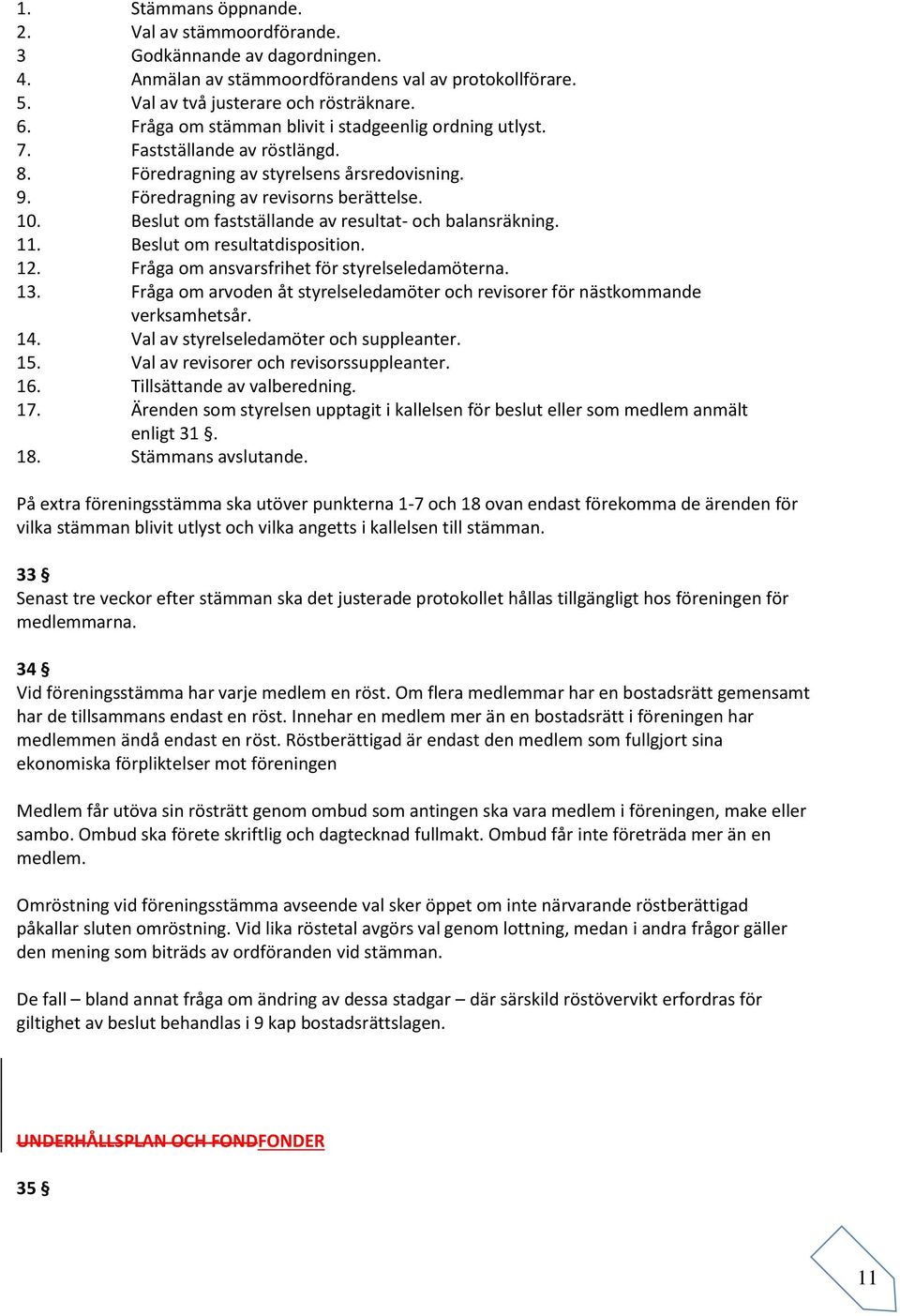 1. Stämmans öppnande.
2. Val av stämmoordförande.
3 Godkännande av dagordningen.
4. Anmälan av stämmoordförandens val av protokollförare.
5. Val av två justerare och rösträknare.
6. Fråga om stämman blivit i stadgeenlig ordning utlyst.
7. Fastställande av röstlängd.
8. Föredragning av styrelsens årsredovisning.
9. Föredragning av revisorns berättelse.
10. Beslut om fastställande av resultat- och balansräkning.
11. Beslut om resultatdisposition.
12. Fråga om ansvarsfrihet för styrelseledamöterna.
13. Fråga om arvoden åt styrelseledamöter och revisorer för nästkommande verksamhetsår.
14. Val av styrelseledamöter och suppleanter.
15. Val av revisorer och revisorssuppleanter.
16. Tillsättande av valberedning.
17. Ärenden som styrelsen upptagit i kallelsen för beslut eller som medlem anmält enligt 31 §.
18. Stämmans avslutande.

På extra föreningsstämma ska utöver punkterna 1-7 och 18 ovan endast förekomma de ärenden för vilka stämman blivit utlyst och vilka angetts i kallelsen till stämman.

33 §
Senast tre veckor efter stämman ska det justerade protokollet hållas tillgängligt hos föreningen för medlemmarna.

34 §
Vid föreningsstämma har varje medlem en röst. Om flera medlemmar har en bostadsrätt gemensamt har de tillsammans endast en röst. Innehar en medlem mer än en bostadsrätt i föreningen har medlemmen ändå endast en röst. Röstberättigad är endast den medlem som fullgjort sina ekonomiska förpliktelser mot föreningen

Medlem får utöva sin rösträtt genom ombud som antingen ska vara medlem i föreningen, make eller sambo. Ombud ska förete skriftlig och dagtecknad fullmakt. Ombud får inte företräda mer än en medlem.

Omröstning vid föreningsstämma avseende val sker öppet om inte närvarande röstberättigad påkallar sluten omröstning. Vid lika röstetal avgörs val genom lottning, medan i andra frågor gäller den mening som biträds av ordföranden vid stämman.

De fall – bland annat fråga om ändring av dessa stadgar – där särskild röstövervikt erfordras för giltighet av beslut behandlas i 9 kap bostadsrättslagen.

UNDERHÅLLSPLAN OCH FONDFONDER

35 §

11